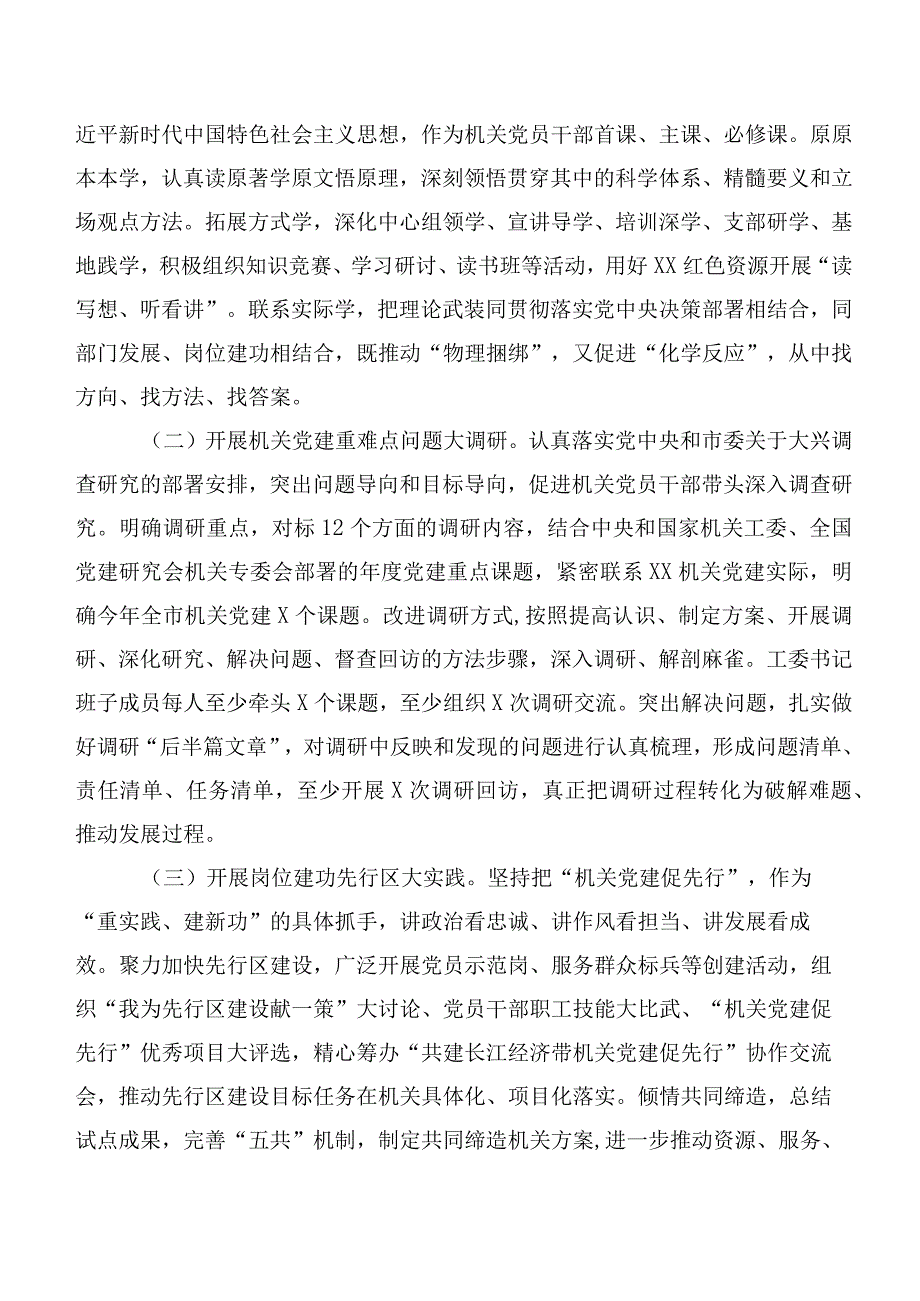 近平新时代中国特色社会主义思想，作为机关党员干部首课、主课、必修课。原原本本学，认真读原著学原文悟原理，深刻领悟贯穿其中的科学体系、精髓要义和立场观点方法。拓展方式学，深化中心组领学、宣讲导学、培训深学、支部研学、基地践学，积极组织知识竞赛、学习研讨、读书班等活动，用好XX红色资源开展“读写想、听看讲”。联系实际学，把理论武装同贯彻落实党中央决策部署相结合，同部门发展、岗位建功相结合，既推动“物理捆绑”，又促进“化学反应”，从中找方向、找方法、找答案。

（二）开展机关党建重难点问题大调研。认真落实党中央和市委关于大兴调查研究的部署安排，突出问题导向和目标导向，促进机关党员干部带头深入调查研究。明确调研重点，对标12个方面的调研内容，结合中央和国家机关工委、全国党建研究会机关专委会部署的年度党建重点课题，紧密联系XX机关党建实际，明确今年全市机关党建X个课题。改进调研方式,按照提高认识、制定方案、开展调研、深化研究、解决问题、督查回访的方法步骤，深入调研、解剖麻雀。工委书记班子成员每人至少牵头X个课题，至少组织X次调研交流。突出解决问题，扎实做好调研“后半篇文章”，对调研中反映和发现的问题进行认真梳理，形成问题清单、责任清单、任务清单，至少开展X次调研回访，真正把调研过程转化为破解难题、推动发展过程。

（三）开展岗位建功先行区大实践。坚持把“机关党建促先行”，作为“重实践、建新功”的具体抓手，讲政治看忠诚、讲作风看担当、讲发展看成效。聚力加快先行区建设，广泛开展党员示范岗、服务群众标兵等创建活动，组织“我为先行区建设献一策”大讨论、党员干部职工技能大比武、“机关党建促先行”优秀项目大评选，精心筹办“共建长江经济带机关党建促先行”协作交流会，推动先行区建设目标任务在机关具体化、项目化落实。倾情共同缔造，总结试点成果，完善“五共”机制，制定共同缔造机关方案,进一步推动资源、服务、